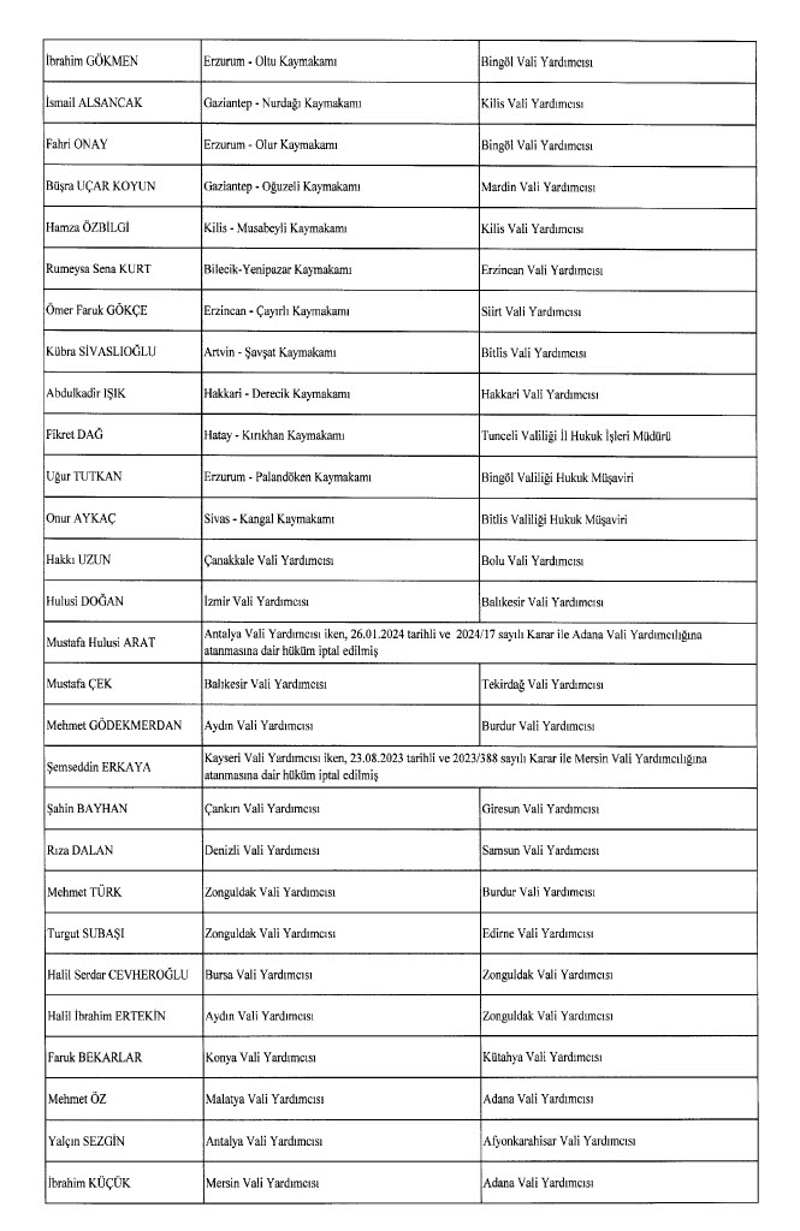 | | | |
|---|---|---|
| İbrahim GÖKMEN | Erzurum - Oltu Kaymakamı | Bingöl Vali Yardımcısı |
| İsmail ALSANCAK | Gaziantep - Nurdağı Kaymakamı | Kilis Vali Yardımcısı |
| Fahri ONAY | Erzurum - Olur Kaymakamı | Bingöl Vali Yardımcısı |
| Büşra UÇAR KOYUN | Gaziantep - Oğuzeli Kaymakamı | Mardin Vali Yardımcısı |
| Hamza ÖZBİLGİ | Kilis - Musabeyli Kaymakamı | Kilis Vali Yardımcısı |
| Rumeysa Sena KURT | Bilecik-Yenipazar Kaymakamı | Erzincan Vali Yardımcısı |
| Ömer Faruk GÖKÇE | Erzincan - Çayırlı Kaymakamı | Siirt Vali Yardımcısı |
| Kübra SİVASLIOĞLU | Artvin - Şavşat Kaymakamı | Bitlis Vali Yardımcısı |
| Abdulkadir IŞIK | Hakkari - Derecik Kaymakamı | Hakkari Vali Yardımcısı |
| Fikret DAĞ | Hatay - Kırıkhan Kaymakamı | Tunceli Valiliği İl Hukuk İşleri Müdürü |
| Uğur TUTKAN | Erzurum - Palandöken Kaymakamı | Bingöl Valiliği Hukuk Müşaviri |
| Onur AYKAÇ | Sivas - Kangal Kaymakamı | Bitlis Valiliği Hukuk Müşaviri |
| Hakkı UZUN | Çanakkale Vali Yardımcısı | Bolu Vali Yardımcısı |
| Hulusi DOĞAN | İzmir Vali Yardımcısı | Balıkesir Vali Yardımcısı |
| Mustafa Hulusi ARAT | Antalya Vali Yardımcısı iken, 26.01.2024 tarihli ve 2024/17 sayılı Karar ile Adana Vali Yardımcılığına atanmasına dair hüküm iptal edilmiş | |
| Mustafa ÇEK | Balıkesir Vali Yardımcısı | Tekirdağ Vali Yardımcısı |
| Mehmet GÖDEKMERDAN | Aydın Vali Yardımcısı | Burdur Vali Yardımcısı |
| Şemseddin ERKAYA | Kayseri Vali Yardımcısı iken, 23.08.2023 tarihli ve 2023/388 sayılı Karar ile Mersin Vali Yardımcılığına atanmasına dair hüküm iptal edilmiş | |
| Şahin BAYHAN | Çankırı Vali Yardımcısı | Giresun Vali Yardımcısı |
| Rıza DALAN | Denizli Vali Yardımcısı | Samsun Vali Yardımcısı |
| Mehmet TÜRK | Zonguldak Vali Yardımcısı | Burdur Vali Yardımcısı |
| Turgut SUBAŞI | Zonguldak Vali Yardımcısı | Edirne Vali Yardımcısı |
| Halil Serdar CEVHEROĞLU | Bursa Vali Yardımcısı | Zonguldak Vali Yardımcısı |
| Halil İbrahim ERTEKİN | Aydın Vali Yardımcısı | Zonguldak Vali Yardımcısı |
| Faruk BEKARLAR | Konya Vali Yardımcısı | Kütahya Vali Yardımcısı |
| Mehmet ÖZ | Malatya Vali Yardımcısı | Adana Vali Yardımcısı |
| Yalçın SEZGİN | Antalya Vali Yardımcısı | Afyonkarahisar Vali Yardımcısı |
| İbrahim KÜÇÜK | Mersin Vali Yardımcısı | Adana Vali Yardımcısı |